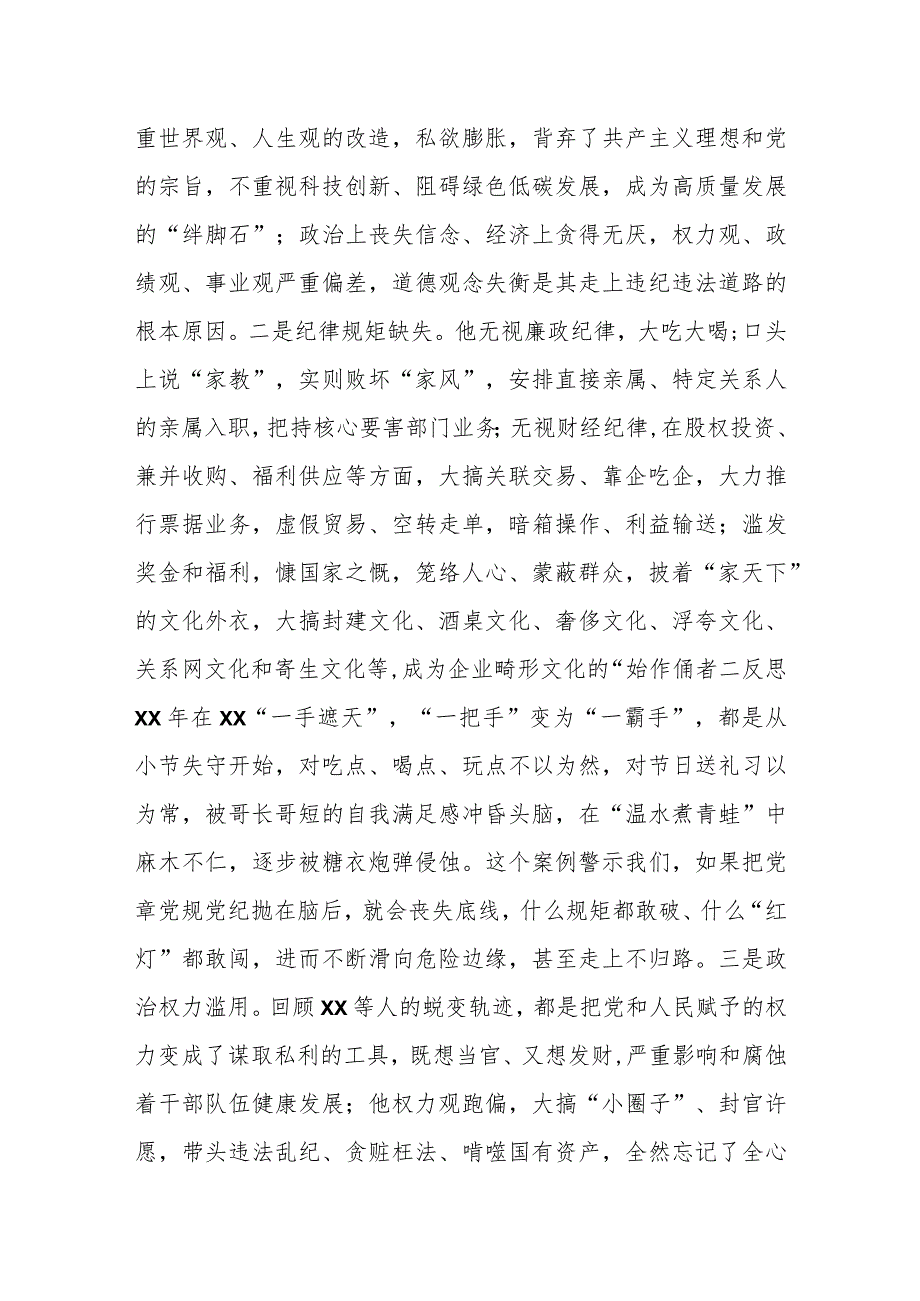 重世界观、人生观的改造，私欲膨胀，背弃了共产主义理想和党的宗旨，不重视科技创新、阻碍绿色低碳发展，成为高质量发展的“绊脚石”；政治上丧失信念、经济上贪得无厌，权力观、政绩观、事业观严重偏差，道德观念失衡是其走上违纪违法道路的根本原因。二是纪律规矩缺失。他无视廉政纪律，大吃大喝;口头上说“家教”，实则败坏“家风”，安排直接亲属、特定关系人的亲属入职，把持核心要害部门业务;无视财经纪律，在股权投资、兼并收购、福利供应等方面，大搞关联交易、靠企吃企，大力推行票据业务，虚假贸易、空转走单，暗箱操作、利益输送；滥发奖金和福利，慷国家之慨，笼络人心、蒙蔽群众，披着“家天下”的文化外衣，大搞封建文化、酒桌文化、奢侈文化、浮夸文化、关系网文化和寄生文化等，成为企业畸形文化的“始作俑者二反思XX年在XX“一手遮天”，“一把手”变为“一霸手”，都是从小节失守开始，对吃点、喝点、玩点不以为然，对节日送礼习以为常，被哥长哥短的自我满足感冲昏头脑，在“温水煮青蛙”中麻木不仁，逐步被糖衣炮弹侵蚀。这个案例警示我们，如果把党章党规党纪抛在脑后，就会丧失底线，什么规矩都敢破、什么“红灯”都敢闯，进而不断滑向危险边缘，甚至走上不归路。三是政治权力滥用。回顾XX等人的蜕变轨迹，都是把党和人民赋予的权力变成了谋取私利的工具，既想当官、又想发财，严重影响和腐蚀着干部队伍健康发展；他权力观跑偏，大搞“小圈子”、封官许愿，带头违法乱纪、贪赃枉法、啃噬国有资产，全然忘记了全心